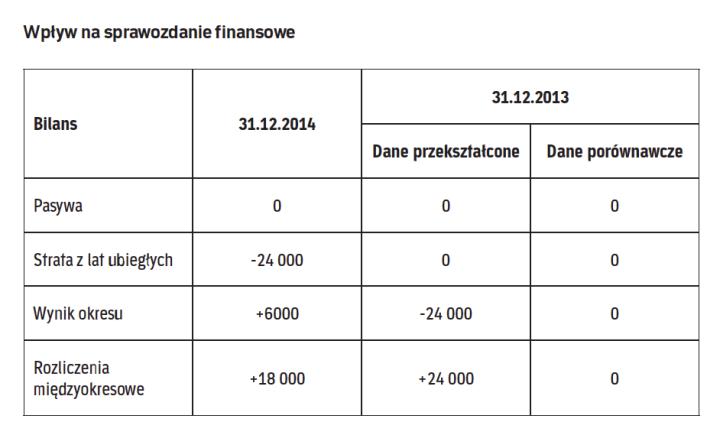 Wpływ na sprawozdanie finansowe

| Bilans | 31.12.2014 | 31.12.2013 | |
|---|---|---|---|
| | | Dane przekształcone | Dane porównawcze |
| Pasywa | 0 | 0 | 0 |
| Strata z lat ubiegłych | -24 000 | 0 | 0 |
| Wynik okresu | +6000 | -24 000 | 0 |
| Rozliczenia międzyokresowe | +18 000 | +24 000 | 0 |